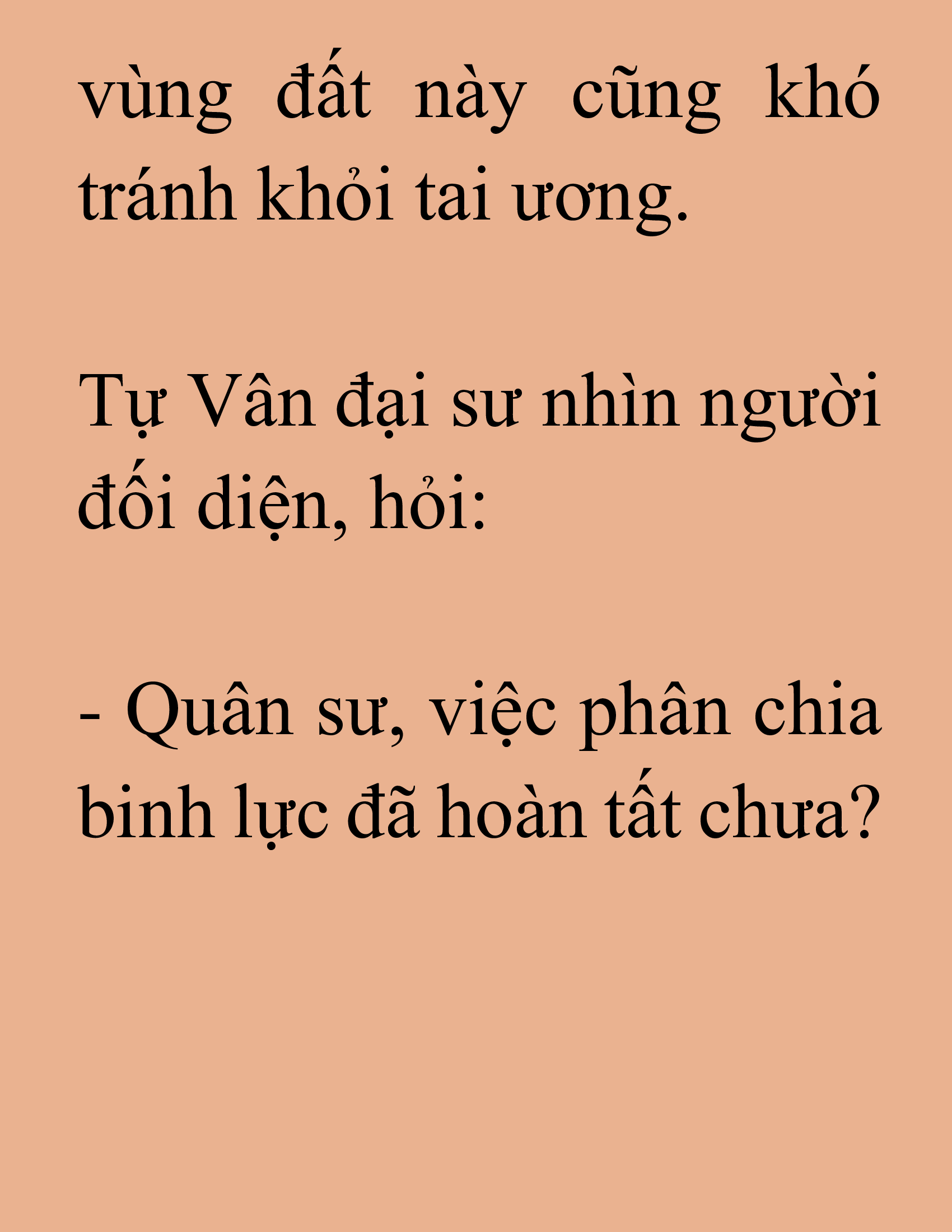 vùng đất này cũng khó tránh khỏi tai ương.

Tự Vân đại sư nhìn người đối diện, hỏi:

- Quân sư, việc phân chia binh lực đã hoàn tất chưa?